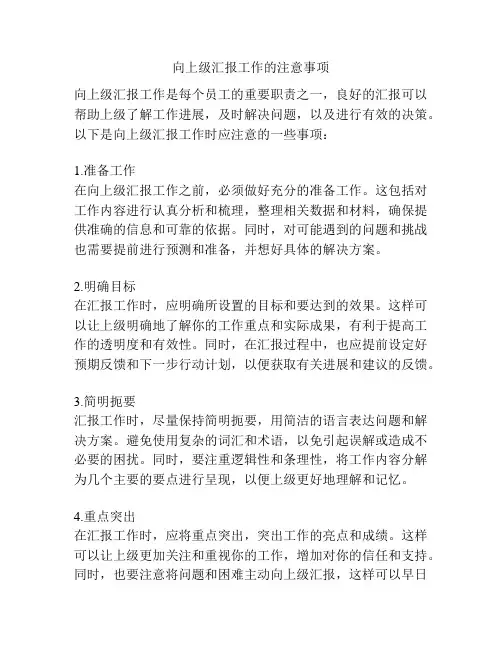 向上级汇报工作的注意事项

向上级汇报工作是每个员工的重要职责之一，良好的汇报可以帮助上级了解工作进展，及时解决问题，以及进行有效的决策。以下是向上级汇报工作时应注意的一些事项：

1.准备工作
在向上级汇报工作之前，必须做好充分的准备工作。这包括对工作内容进行认真分析和梳理，整理相关数据和材料，确保提供准确的信息和可靠的依据。同时，对可能遇到的问题和挑战也需要提前进行预测和准备，并想好具体的解决方案。

2.明确目标
在汇报工作时，应明确所设置的目标和要达到的效果。这样可以让上级明确地了解你的工作重点和实际成果，有利于提高工作的透明度和有效性。同时，在汇报过程中，也应提前设定好预期反馈和下一步行动计划，以便获取有关进展和建议的反馈。

3.简明扼要
汇报工作时，尽量保持简明扼要，用简洁的语言表达问题和解决方案。避免使用复杂的词汇和术语，以免引起误解或造成不必要的困扰。同时，要注重逻辑性和条理性，将工作内容分解为几个主要的要点进行呈现，以便上级更好地理解和记忆。

4.重点突出
在汇报工作时，应将重点突出，突出工作的亮点和成绩。这样可以让上级更加关注和重视你的工作，增加对你的信任和支持。同时，也要注意将问题和困难主动向上级汇报，这样可以早日